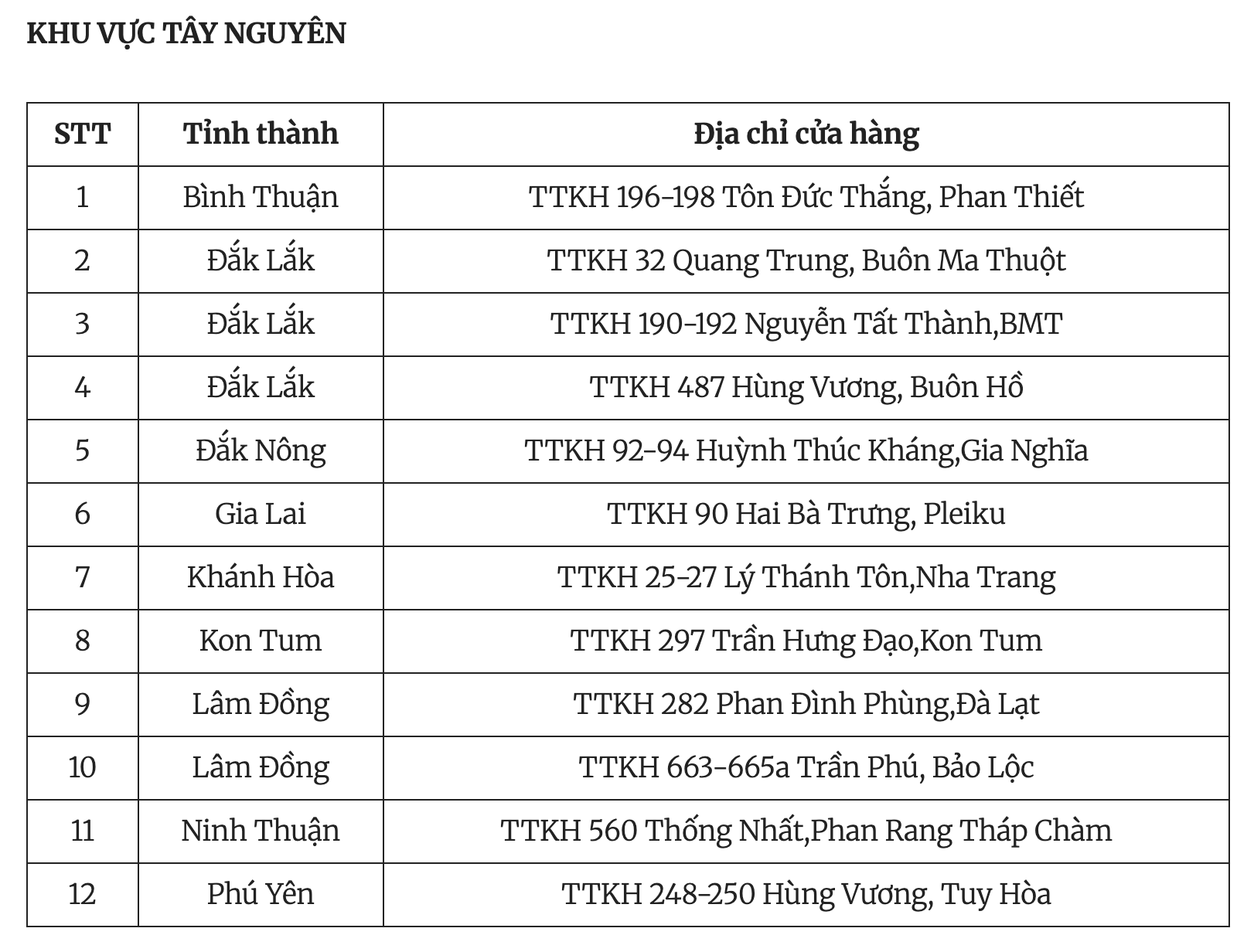 KHU VỰC TÂY NGUYÊN

| STT | Tỉnh thành | Địa chỉ cửa hàng |
|---|---|---|
| 1 | Bình Thuận | TTKH 196-198 Tôn Đức Thắng, Phan Thiết |
| 2 | Đắk Lắk | TTKH 32 Quang Trung, Buôn Ma Thuột |
| 3 | Đắk Lắk | TTKH 190-192 Nguyễn Tất Thành,BMT |
| 4 | Đắk Lắk | TTKH 487 Hùng Vương, Buôn Hồ |
| 5 | Đắk Nông | TTKH 92-94 Huỳnh Thúc Kháng,Gia Nghĩa |
| 6 | Gia Lai | TTKH 90 Hai Bà Trưng, Pleiku |
| 7 | Khánh Hòa | TTKH 25-27 Lý Thánh Tôn,Nha Trang |
| 8 | Kon Tum | TTKH 297 Trần Hưng Đạo,Kon Tum |
| 9 | Lâm Đồng | TTKH 282 Phan Đình Phùng,Đà Lạt |
| 10 | Lâm Đồng | TTKH 663-665a Trần Phú, Bảo Lộc |
| 11 | Ninh Thuận | TTKH 560 Thống Nhất,Phan Rang Tháp Chàm |
| 12 | Phú Yên | TTKH 248-250 Hùng Vương, Tuy Hòa |